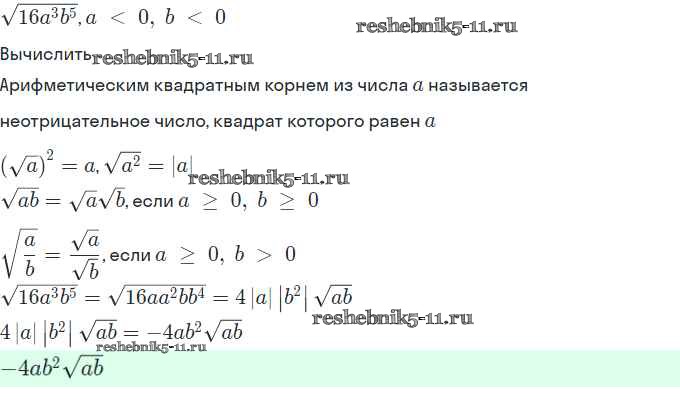 $\sqrt{16a^3b^5}, a < 0, b < 0$

Вычислить

Арифметическим квадратным корнем из числа $a$ называется неотрицательное число, квадрат которого равен $a$

$(\sqrt{a})^2 = a, \sqrt{a^2} = |a|$

$\sqrt{ab} = \sqrt{a}\sqrt{b}$, если $a \geq 0, b \geq 0$

$\sqrt{\frac{a}{b}} = \frac{\sqrt{a}}{\sqrt{b}}$, если $a \geq 0, b > 0$

$\sqrt{16a^3b^5} = \sqrt{16aa^2bb^4} = 4|a||b^2|\sqrt{ab}$

$4|a||b^2|\sqrt{ab} = -4ab^2\sqrt{ab}$

$-4ab^2\sqrt{ab}$

reshebnik5-11.ru